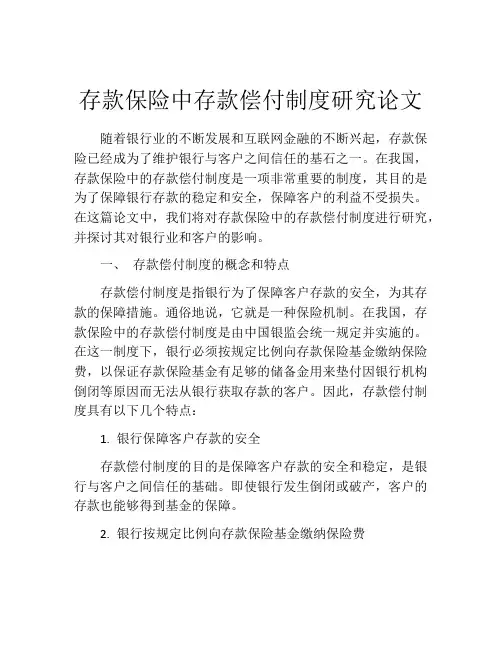 存款保险中存款偿付制度研究论文

随着银行业的不断发展和互联网金融的不断兴起，存款保险已经成为了维护银行与客户之间信任的基石之一。在我国，存款保险中的存款偿付制度是一项非常重要的制度，其目的是为了保障银行存款的稳定和安全，保障客户的利益不受损失。在这篇论文中，我们将对存款保险中的存款偿付制度进行研究，并探讨其对银行业和客户的影响。

一、 存款偿付制度的概念和特点

存款偿付制度是指银行为了保障客户存款的安全，为其存款的保障措施。通俗地说，它就是一种保险机制。在我国，存款保险中的存款偿付制度是由中国银监会统一规定并实施的。在这一制度下，银行必须按规定比例向存款保险基金缴纳保险费，以保证存款保险基金有足够的储备金用来垫付因银行机构倒闭等原因而无法从银行获取存款的客户。因此，存款偿付制度具有以下几个特点：

1. 银行保障客户存款的安全

存款偿付制度的目的是保障客户存款的安全和稳定，是银行与客户之间信任的基础。即使银行发生倒闭或破产，客户的存款也能够得到基金的保障。

2. 银行按规定比例向存款保险基金缴纳保险费